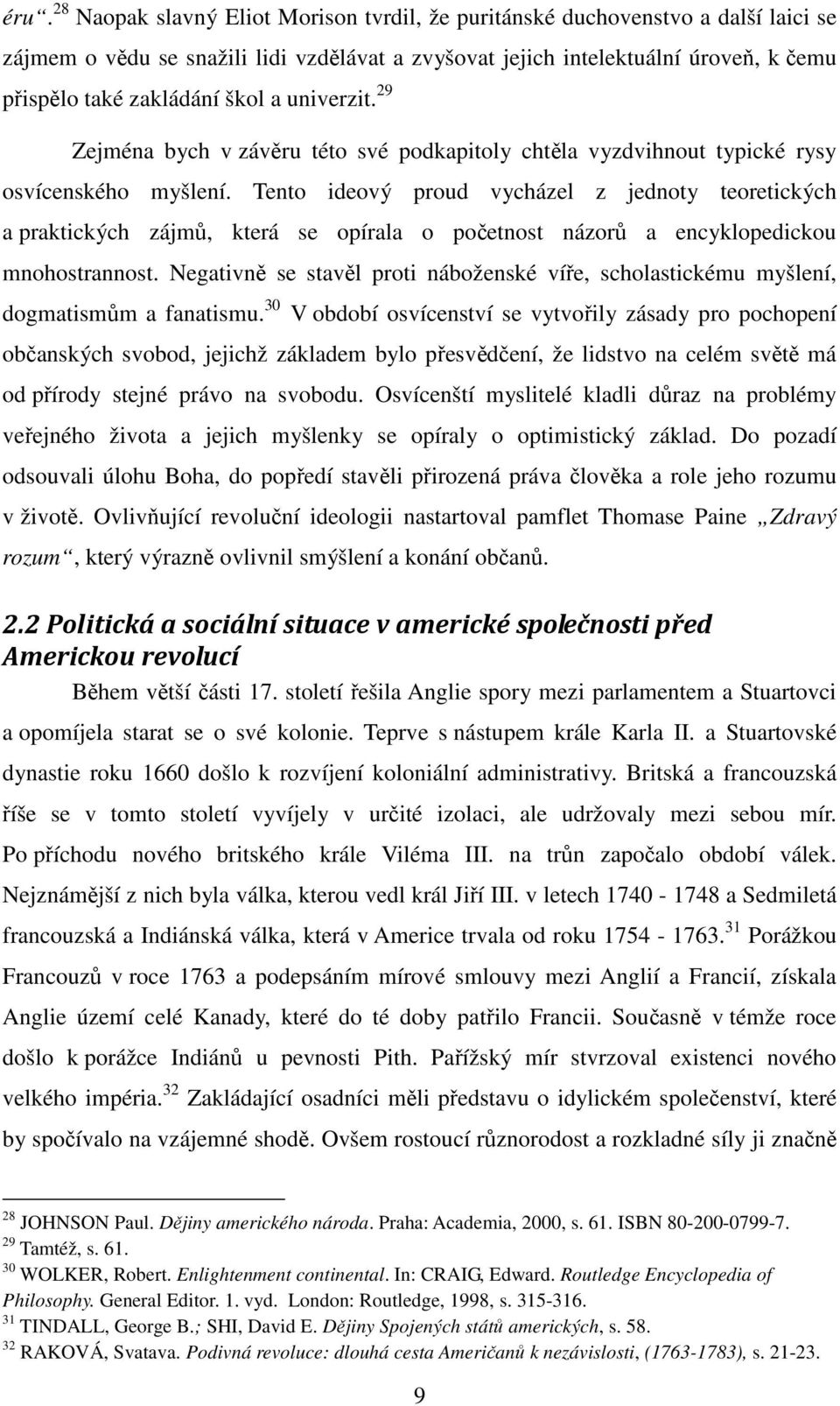 éru“.$^{28}$ Naopak slavný Eliot Morison tvrdil, že puritánské duchovenstvo a další laici se zájmem o vědu se snažili lidi vzdělávat a zvyšovat jejich intelektuální úroveň, k čemu přispělo také zakládání škol a univerzit.$^{29}$

Zejména bych v závěru této své podkapitoly chtěla vyzdvihnout typické rysy osvícenského myšlení. Tento ideový proud vycházel z jednoty teoretických a praktických zájmů, která se opírala o početnost názorů a encyklopedickou mnohostrannost. Negativně se stavěl proti náboženské víře, scholastickému myšlení, dogmatismům a fanatismu.$^{30}$ V období osvícenství se vytvořily zásady pro pochopení občanských svobod, jejichž základem bylo přesvědčení, že lidstvo na celém světě má od přírody stejné právo na svobodu. Osvícenští myslitelé kladli důraz na problémy veřejného života a jejich myšlenky se opíraly o optimistický základ. Do pozadí odsouvali úlohu Boha, do popředí stavěli přirozená práva člověka a role jeho rozumu v životě. Ovlivňující revoluční ideologii nastartoval pamflet Thomase Paine „Zdravý rozum“, který výrazně ovlivnil smýšlení a konání občanů.

2.2 Politická a sociální situace v americké společnosti před Americkou revolucí

Během větší části 17. století řešila Anglie spory mezi parlamentem a Stuartovci a opomíjela starat se o své kolonie. Teprve s nástupem krále Karla II. a Stuartovské dynastie roku 1660 došlo k rozvíjení koloniální administrativy. Britská a francouzská říše se v tomto století vyvíjely v určité izolaci, ale udržovaly mezi sebou mír. Po příchodu nového britského krále Viléma III. na trůn započalo období válek. Nejznámější z nich byla válka, kterou vedl král Jiří III. v letech 1740 - 1748 a Sedmiletá francouzská a Indiánská válka, která v Americe trvala od roku 1754 - 1763.$^{31}$ Porážkou Francouzů v roce 1763 a podepsáním mírové smlouvy mezi Anglií a Francií, získala Anglie území celé Kanady, které do té doby patřilo Francii. Současně v témže roce došlo k porážce Indiánů u pevnosti Pith. Pařížský mír stvrzoval existenci nového velkého impéria.$^{32}$ Zakládající osadníci měli představu o idylickém společenství, které by spočívalo na vzájemné shodě. Ovšem rostoucí různorodost a rozkladné síly ji značně

$^{28}$ JOHNSON Paul. Dějiny amerického národa. Praha: Academia, 2000, s. 61. ISBN 80-200-0799-7.
$^{29}$ Tamtéž, s. 61.
$^{30}$ WOLKER, Robert. Enlightenment continental. In: CRAIG, Edward. Routledge Encyclopedia of Philosophy. General Editor. 1. vyd. London: Routledge, 1998, s. 315-316.
$^{31}$ TINDALL, George B.; SHI, David E. Dějiny Spojených států amerických, s. 58.
$^{32}$ RAKOVÁ, Svatava. Podivná revoluce: dlouhá cesta Američanů k nezávislosti, (1763-1783), s. 21-23.

9